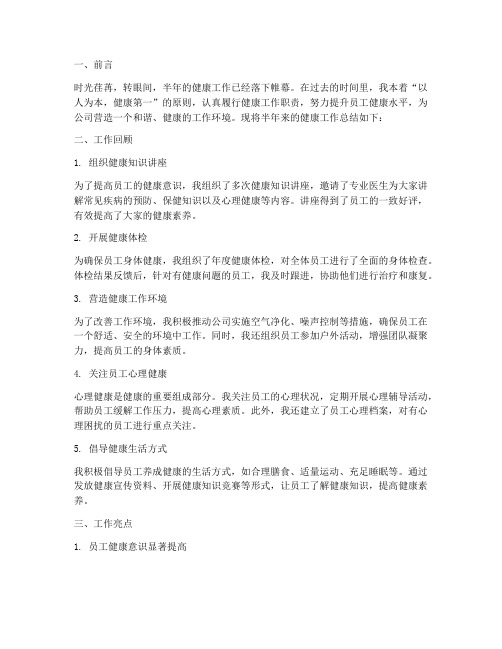 一、前言

时光荏苒，转眼间，半年的健康工作已经落下帷幕。在过去的时间里，我本着“以人为本，健康第一”的原则，认真履行健康工作职责，努力提升员工健康水平，为公司营造一个和谐、健康的工作环境。现将半年来的健康工作总结如下：

二、工作回顾

1. 组织健康知识讲座

为了提高员工的健康意识，我组织了多次健康知识讲座，邀请了专业医生为大家讲解常见疾病的预防、保健知识以及心理健康等内容。讲座得到了员工的一致好评，有效提高了大家的健康素养。

2. 开展健康体检

为确保员工身体健康，我组织了年度健康体检，对全体员工进行了全面的身体检查。体检结果反馈后，针对有健康问题的员工，我及时跟进，协助他们进行治疗和康复。

3. 营造健康工作环境

为了改善工作环境，我积极推动公司实施空气净化、噪声控制等措施，确保员工在一个舒适、安全的环境中工作。同时，我还组织员工参加户外活动，增强团队凝聚力，提高员工的身体素质。

4. 关注员工心理健康

心理健康是健康的重要组成部分。我关注员工的心理状况，定期开展心理辅导活动，帮助员工缓解工作压力，提高心理素质。此外，我还建立了员工心理档案，对有心理困扰的员工进行重点关注。

5. 倡导健康生活方式

我积极倡导员工养成健康的生活方式，如合理膳食、适量运动、充足睡眠等。通过发放健康宣传资料、开展健康知识竞赛等形式，让员工了解健康知识，提高健康素养。

三、工作亮点

1. 员工健康意识显著提高